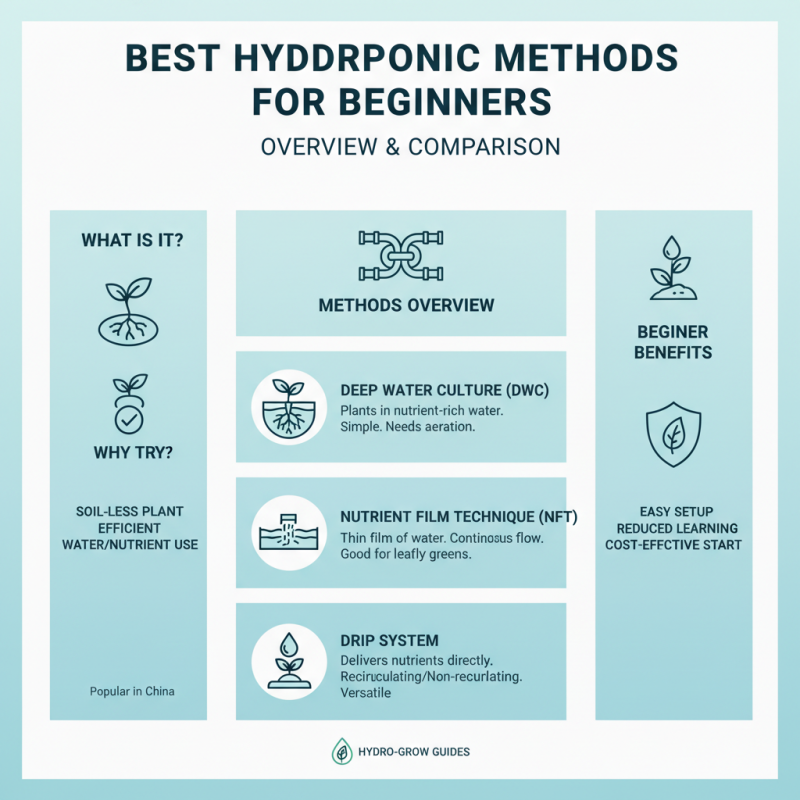 BEST HYDDRPONIC METHODS FOR BEGINNERS

OVERVIEW & COMPARISON

WHAT IS IT?

WHY TRY?

SOIL-LESS PLANT
EFFICIENT
WATER/NUTRIENT USE

Popular in China

METHODS OVERVIEW

DEEP WATER CULTURE (DWC)
Plants in nutrient-rich water. Simple. Needs aeration.

NUTRIENT FILM TECHNIQUE (NFT)
Thin film of water. Continosus flow. Good for leafly greens.

DRIP SYSTEM
Delivers nutrients directly. Recirculating/Non-recurlating. Versatile

BEGINER BENEFITS

EASY SETUP
REDUCED LEARNING
COST-EFFCTIVE START

HYDRO-GROW GUIDES